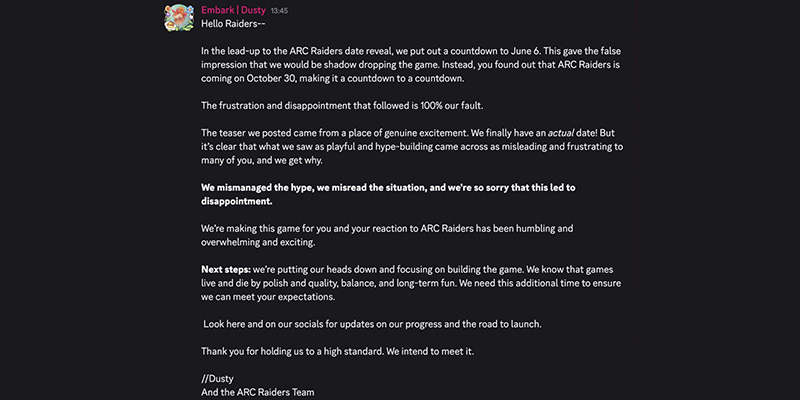 Embark | Dusty 13:45
Hello Raiders--

In the lead-up to the ARC Raiders date reveal, we put out a countdown to June 6. This gave the false impression that we would be shadow dropping the game. Instead, you found out that ARC Raiders is coming on October 30, making it a countdown to a countdown.

The frustration and disappointment that followed is 100% our fault.

The teaser we posted came from a place of genuine excitement. We finally have an actual date! But it's clear that what we saw as playful and hype-building came across as misleading and frustrating to many of you, and we get why.

We mismanaged the hype, we misread the situation, and we're so sorry that this led to disappointment.

We're making this game for you and your reaction to ARC Raiders has been humbling and overwhelming and exciting.

Next steps: we're putting our heads down and focusing on building the game. We know that games live and die by polish and quality, balance, and long-term fun. We need this additional time to ensure we can meet your expectations.

Look here and on our socials for updates on our progress and the road to launch.

Thank you for holding us to a high standard. We intend to meet it.

//Dusty
And the ARC Raiders Team